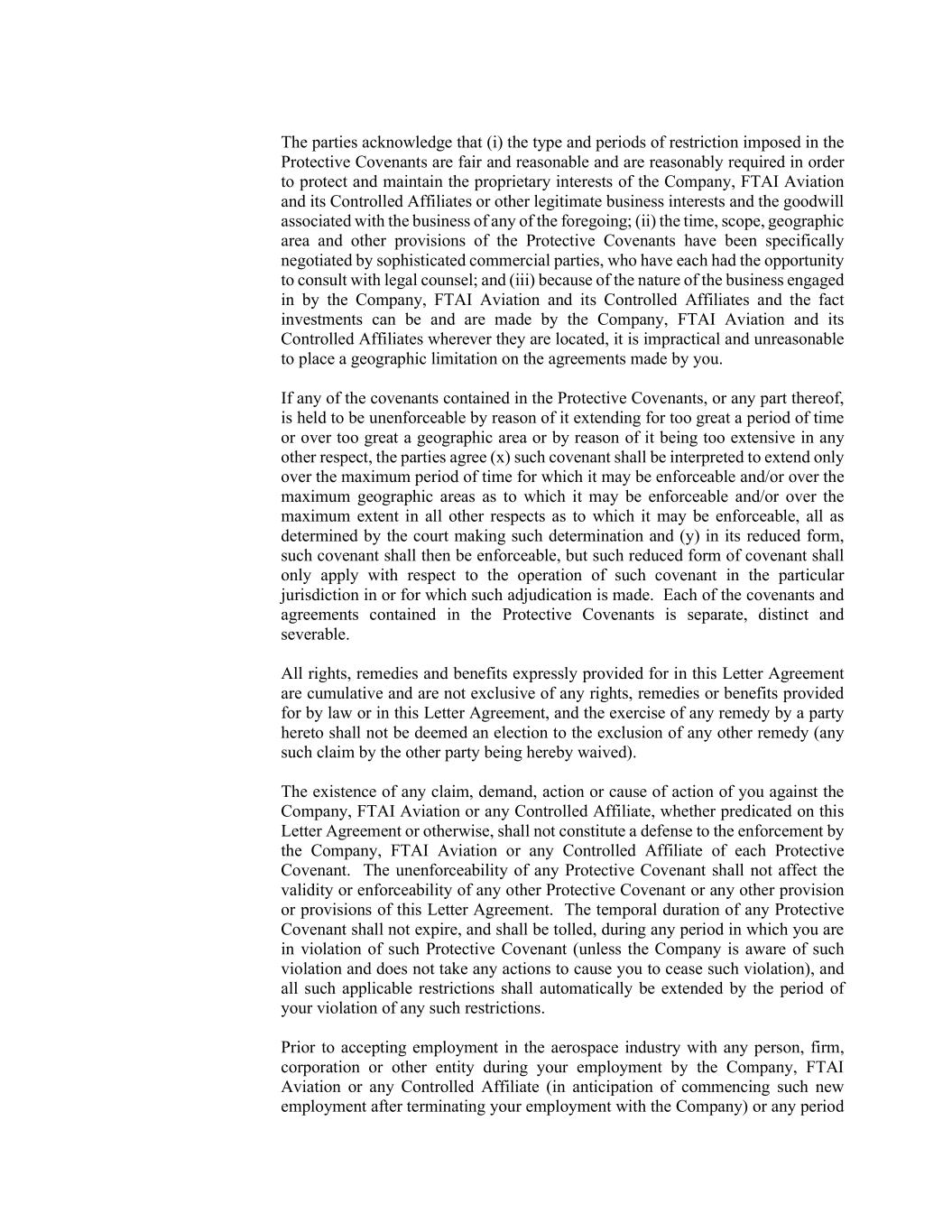 The parties acknowledge that (i) the type and periods of restriction imposed in the Protective Covenants are fair and reasonable and are reasonably required in order to protect and maintain the proprietary interests of the Company, FTAI Aviation and its Controlled Affiliates or other legitimate business interests and the goodwill associated with the business of any of the foregoing; (ii) the time, scope, geographic area and other provisions of the Protective Covenants have been specifically negotiated by sophisticated commercial parties, who have each had the opportunity to consult with legal counsel; and (iii) because of the nature of the business engaged in by the Company, FTAI Aviation and its Controlled Affiliates and the fact investments can be and are made by the Company, FTAI Aviation and its Controlled Affiliates wherever they are located, it is impractical and unreasonable to place a geographic limitation on the agreements made by you.

If any of the covenants contained in the Protective Covenants, or any part thereof, is held to be unenforceable by reason of it extending for too great a period of time or over too great a geographic area or by reason of it being too extensive in any other respect, the parties agree (x) such covenant shall be interpreted to extend only over the maximum period of time for which it may be enforceable and/or over the maximum geographic areas as to which it may be enforceable and/or over the maximum extent in all other respects as to which it may be enforceable, all as determined by the court making such determination and (y) in its reduced form, such covenant shall then be enforceable, but such reduced form of covenant shall only apply with respect to the operation of such covenant in the particular jurisdiction in or for which such adjudication is made. Each of the covenants and agreements contained in the Protective Covenants is separate, distinct and severable.

All rights, remedies and benefits expressly provided for in this Letter Agreement are cumulative and are not exclusive of any rights, remedies or benefits provided for by law or in this Letter Agreement, and the exercise of any remedy by a party hereto shall not be deemed an election to the exclusion of any other remedy (any such claim by the other party being hereby waived).

The existence of any claim, demand, action or cause of action of you against the Company, FTAI Aviation or any Controlled Affiliate, whether predicated on this Letter Agreement or otherwise, shall not constitute a defense to the enforcement by the Company, FTAI Aviation or any Controlled Affiliate of each Protective Covenant. The unenforceability of any Protective Covenant shall not affect the validity or enforceability of any other Protective Covenant or any other provision or provisions of this Letter Agreement. The temporal duration of any Protective Covenant shall not expire, and shall be tolled, during any period in which you are in violation of such Protective Covenant (unless the Company is aware of such violation and does not take any actions to cause you to cease such violation), and all such applicable restrictions shall automatically be extended by the period of your violation of any such restrictions.

Prior to accepting employment in the aerospace industry with any person, firm, corporation or other entity during your employment by the Company, FTAI Aviation or any Controlled Affiliate (in anticipation of commencing such new employment after terminating your employment with the Company) or any period